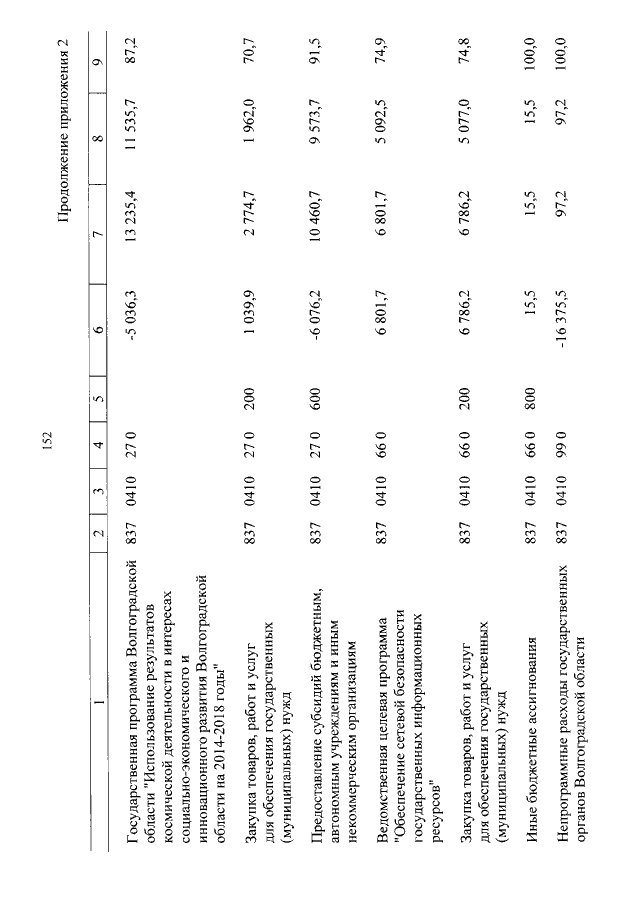 152

Продолжение приложения 2

| 1 | 2 | 3 | 4 | 5 | 6 | 7 | 8 | 9 |
|---|---|---|---|---|---|---|---|---|
| Государственная программа Волгоградской области "Использование результатов космической деятельности в интересах социально-экономического и инновационного развития Волгоградской области на 2014-2018 годы" | 837 | 0410 | 27 0 | | -5 036,3 | 13 235,4 | 11 535,7 | 87,2 |
| Закупка товаров, работ и услуг для обеспечения государственных (муниципальных) нужд | 837 | 0410 | 27 0 | 200 | 1 039,9 | 2 774,7 | 1 962,0 | 70,7 |
| Предоставление субсидий бюджетным, автономным учреждениям и иным некоммерческим организациям | 837 | 0410 | 27 0 | 600 | -6 076,2 | 10 460,7 | 9 573,7 | 91,5 |
| Ведомственная целевая программа "Обеспечение сетевой безопасности государственных информационных ресурсов" | 837 | 0410 | 66 0 | | 6 801,7 | 6 801,7 | 5 092,5 | 74,9 |
| Закупка товаров, работ и услуг для обеспечения государственных (муниципальных) нужд | 837 | 0410 | 66 0 | 200 | 6 786,2 | 6 786,2 | 5 077,0 | 74,8 |
| Иные бюджетные ассигнования | 837 | 0410 | 66 0 | 800 | 15,5 | 15,5 | 15,5 | 100,0 |
| Непрограммные расходы государственных органов Волгоградской области | 837 | 0410 | 99 0 | | -16 375,5 | 97,2 | 97,2 | 100,0 |